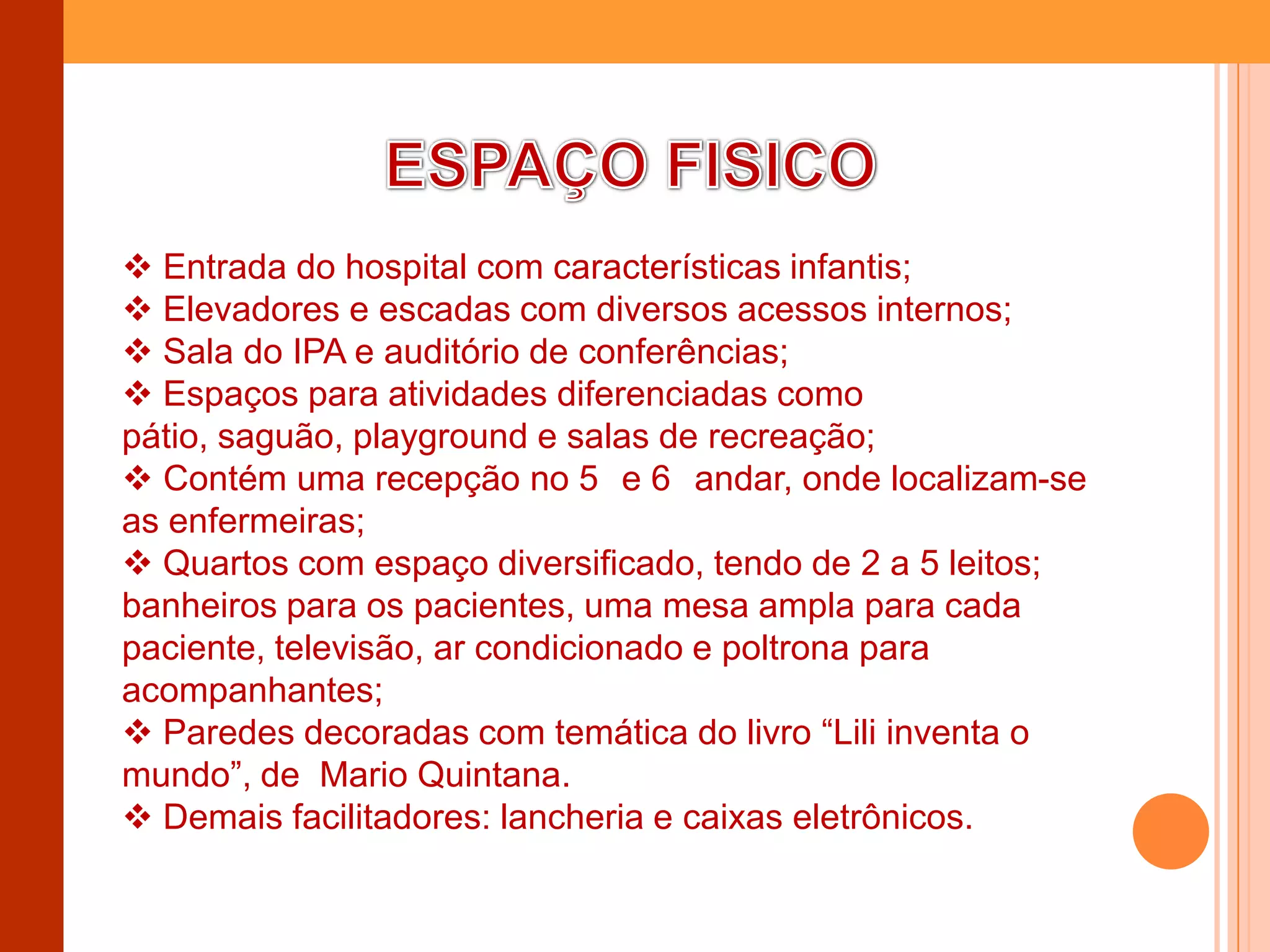 ESPAÇO FISICO

❖ Entrada do hospital com características infantis;
❖ Elevadores e escadas com diversos acessos internos;
❖ Sala do IPA e auditório de conferências;
❖ Espaços para atividades diferenciadas como pátio, saguão, playground e salas de recreação;
❖ Contém uma recepção no 5 e 6 andar, onde localizam-se as enfermeiras;
❖ Quartos com espaço diversificado, tendo de 2 a 5 leitos; banheiros para os pacientes, uma mesa ampla para cada paciente, televisão, ar condicionado e poltrona para acompanhantes;
❖ Paredes decoradas com temática do livro “Lili inventa o mundo”, de Mario Quintana.
❖ Demais facilitadores: lancheria e caixas eletrônicos.